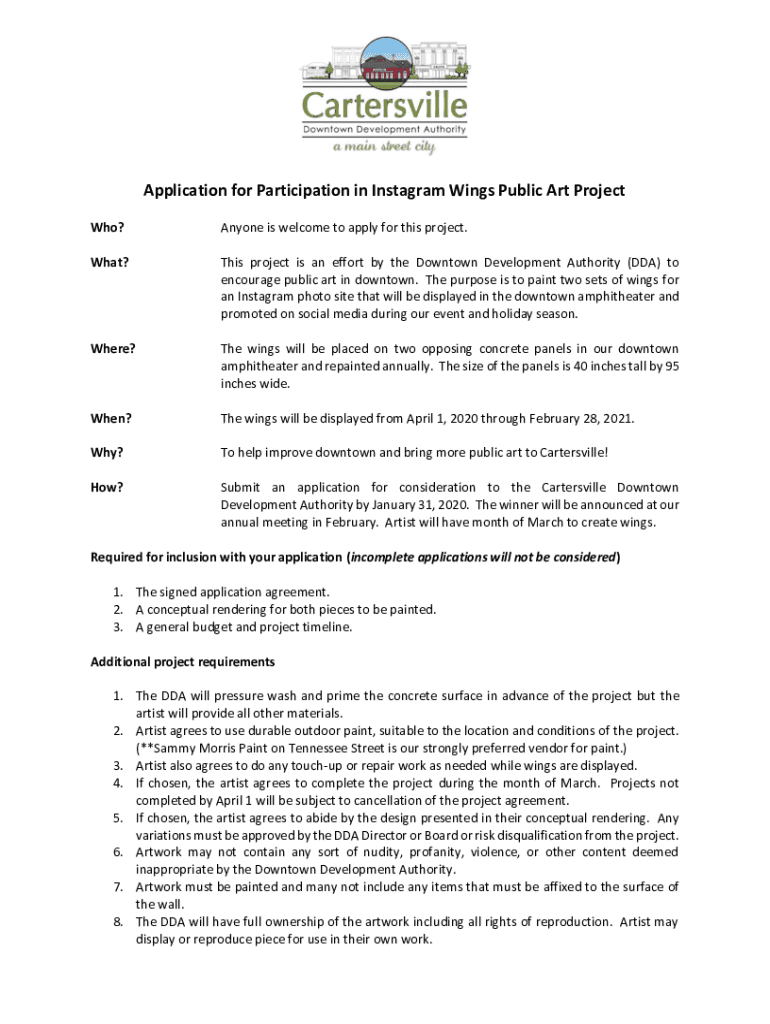 Cartersville
Downtown Development Authority
a main street city

Application for Participation in Instagram Wings Public Art Project

Who? Anyone is welcome to apply for this project.

What? This project is an effort by the Downtown Development Authority (DDA) to encourage public art in downtown. The purpose is to paint two sets of wings for an Instagram photo site that will be displayed in the downtown amphitheater and promoted on social media during our event and holiday season.

Where? The wings will be placed on two opposing concrete panels in our downtown amphitheater and repainted annually. The size of the panels is 40 inches tall by 95 inches wide.

When? The wings will be displayed from April 1, 2020 through February 28, 2021.

Why? To help improve downtown and bring more public art to Cartersville!

How? Submit an application for consideration to the Cartersville Downtown Development Authority by January 31, 2020. The winner will be announced at our annual meeting in February. Artist will have month of March to create wings.

Required for inclusion with your application (incomplete applications will not be considered)

1. The signed application agreement.
2. A conceptual rendering for both pieces to be painted.
3. A general budget and project timeline.

Additional project requirements

1. The DDA will pressure wash and prime the concrete surface in advance of the project but the artist will provide all other materials.
2. Artist agrees to use durable outdoor paint, suitable to the location and conditions of the project. (**Sammy Morris Paint on Tennessee Street is our strongly preferred vendor for paint.)
3. Artist also agrees to do any touch-up or repair work as needed while wings are displayed.
4. If chosen, the artist agrees to complete the project during the month of March. Projects not completed by April 1 will be subject to cancellation of the project agreement.
5. If chosen, the artist agrees to abide by the design presented in their conceptual rendering. Any variations must be approved by the DDA Director or Board or risk disqualification from the project.
6. Artwork may not contain any sort of nudity, profanity, violence, or other content deemed inappropriate by the Downtown Development Authority.
7. Artwork must be painted and many not include any items that must be affixed to the surface of the wall.
8. The DDA will have full ownership of the artwork including all rights of reproduction. Artist may display or reproduce piece for use in their own work.